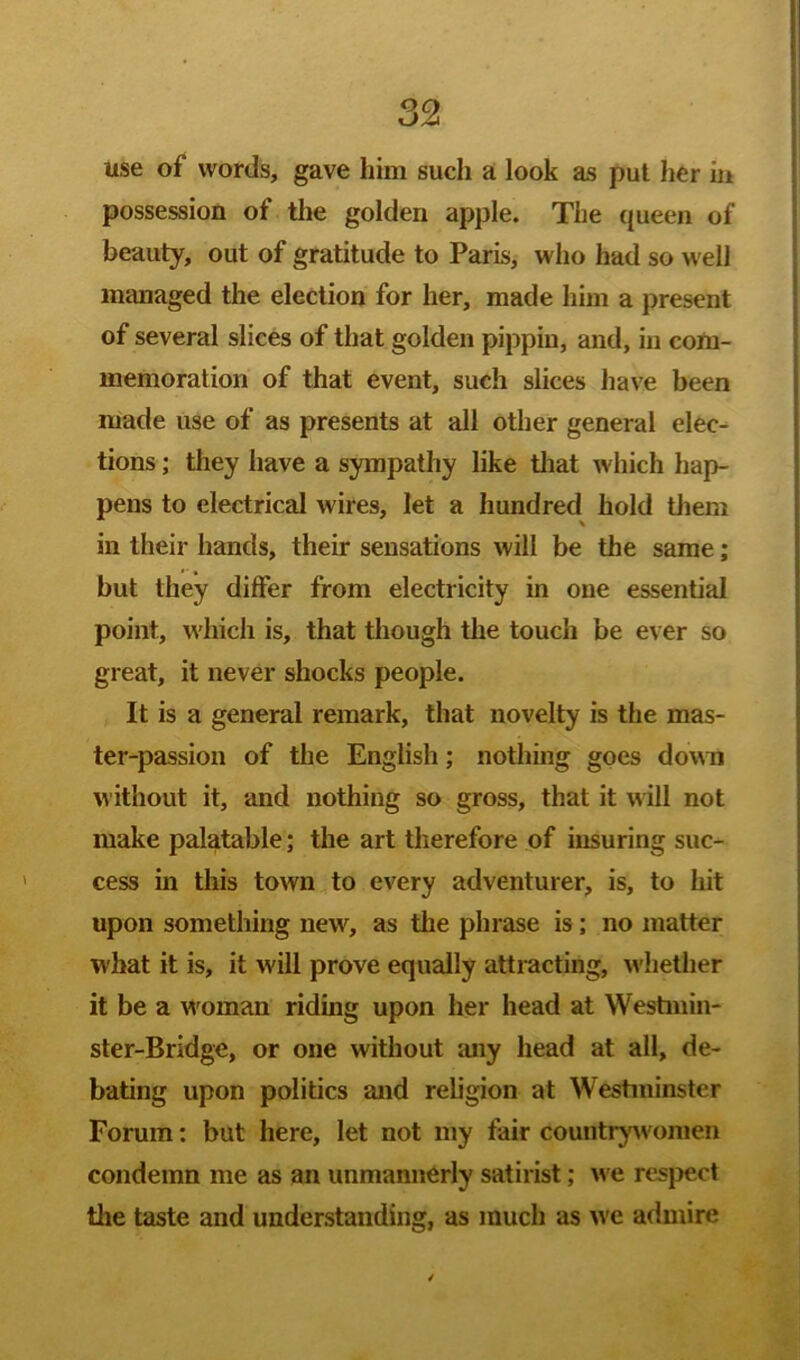 32

use of words, gave him such a look as put her in possession of the golden apple. The queen of beauty, out of gratitude to Paris, who had so well managed the election for her, made him a present of several slices of that golden pippin, and, in commemoration of that event, such slices have been made use of as presents at all other general elections; they have a sympathy like that which happens to electrical wires, let a hundred hold them in their hands, their sensations will be the same; but they differ from electricity in one essential point, which is, that though the touch be ever so great, it never shocks people.

It is a general remark, that novelty is the master-passion of the English; nothing goes down without it, and nothing so gross, that it will not make palatable; the art therefore of insuring success in this town to every adventurer, is, to hit upon something new, as the phrase is; no matter what it is, it will prove equally attracting, whether it be a woman riding upon her head at Westminster-Bridge, or one without any head at all, debating upon politics and religion at Westminster Forum: but here, let not my fair countrywomen condemn me as an unmannerly satirist; we respect the taste and understanding, as much as we admire